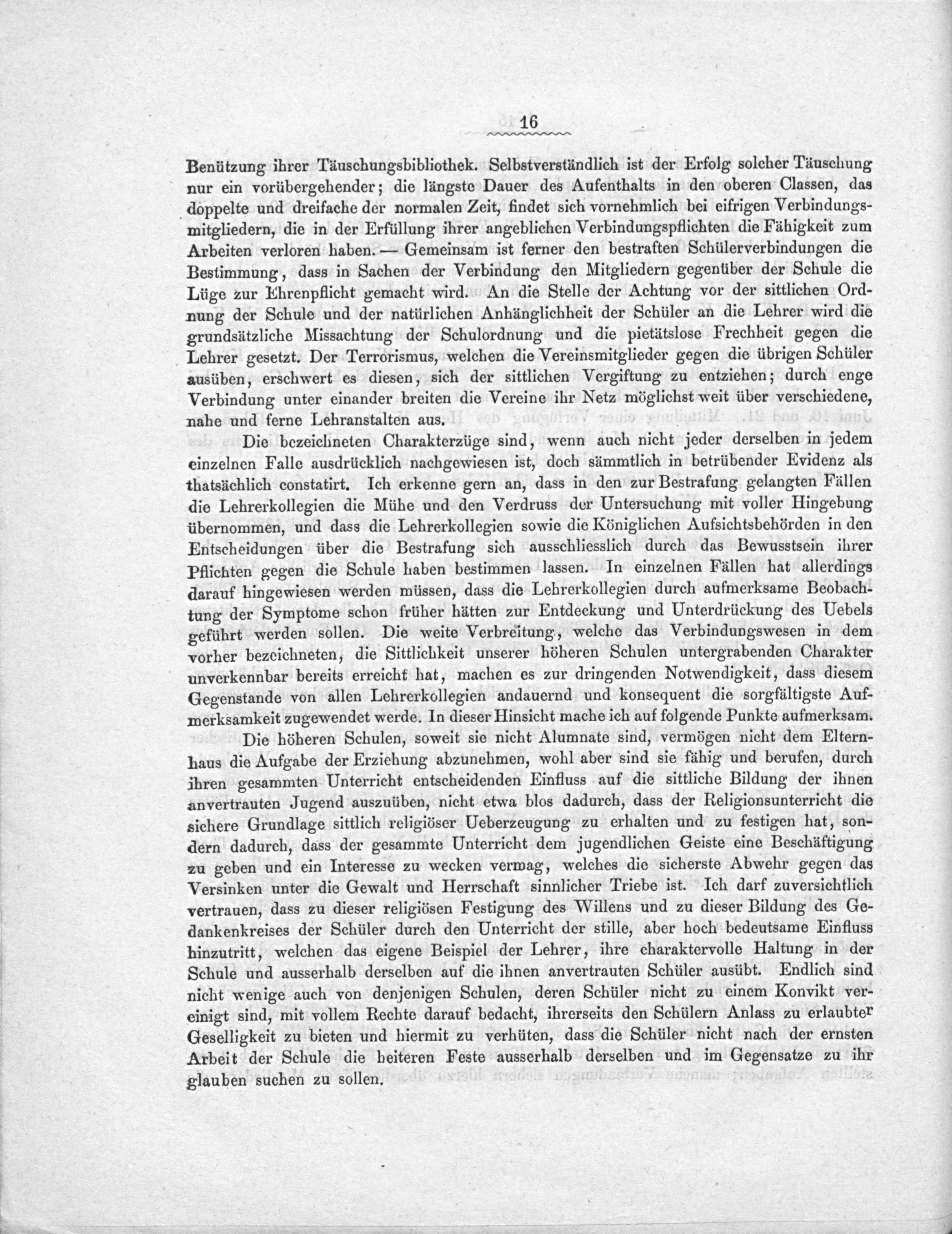 16

Benützung ihrer Täuschungsbibliothek. Selbstverständlich ist der Erfolg solcher Täuschung nur ein vorübergehender; die längste Dauer des Aufenthalts in den oberen Classen, das doppelte und dreifache der normalen Zeit, findet sich vornehmlich bei eifrigen Verbindungsmitgliedern, die in der Erfüllung ihrer angeblichen Verbindungspflichten die Fähigkeit zum Arbeiten verloren haben. — Gemeinsam ist ferner den bestraften Schülerverbindungen die Bestimmung, dass in Sachen der Verbindung den Mitgliedern gegenüber der Schule die Lüge zur Ehrenpflicht gemacht wird. An die Stelle der Achtung vor der sittlichen Ordnung der Schule und der natürlichen Anhänglichheit der Schüler an die Lehrer wird die grundsätzliche Missachtung der Schulordnung und die pietätslose Frechheit gegen die Lehrer gesetzt. Der Terrorismus, welchen die Vereinsmitglieder gegen die übrigen Schüler ausüben, erschwert es diesen, sich der sittlichen Vergiftung zu entziehen; durch enge Verbindung unter einander breiten die Vereine ihr Netz möglichst weit über verschiedene, nahe und ferne Lehranstalten aus.

Die bezeichneten Charakterzüge sind, wenn auch nicht jeder derselben in jedem einzelnen Falle ausdrücklich nachgewiesen ist, doch sämmtlich in betrübender Evidenz als thatsächlich constatirt. Ich erkenne gern an, dass in den zur Bestrafung gelangten Fällen die Lehrerkollegien die Mühe und den Verdruss der Untersuchung mit voller Hingebung übernommen, und dass die Lehrerkollegien sowie die Königlichen Aufsichtsbehörden in den Entscheidungen über die Bestrafung sich ausschliesslich durch das Bewusstsein ihrer Pflichten gegen die Schule haben bestimmen lassen. In einzelnen Fällen hat allerdings darauf hingewiesen werden müssen, dass die Lehrerkollegien durch aufmerksame Beobachtung der Symptome schon früher hätten zur Entdeckung und Unterdrückung des Uebels geführt werden sollen. Die weite Verbreitung, welche das Verbindungswesen in dem vorher bezeichneten, die Sittlichkeit unserer höheren Schulen untergrabenden Charakter unverkennbar bereits erreicht hat, machen es zur dringenden Notwendigkeit, dass diesem Gegenstande von allen Lehrerkollegien andauernd und konsequent die sorgfältigste Aufmerksamkeit zugewendet werde. In dieser Hinsicht mache ich auf folgende Punkte aufmerksam.

Die höheren Schulen, soweit sie nicht Alumnate sind, vermögen nicht dem Elternhaus die Aufgabe der Erziehung abzunehmen, wohl aber sind sie fähig und berufen, durch ihren gesammten Unterricht entscheidenden Einfluss auf die sittliche Bildung der ihnen anvertrauten Jugend auszuüben, nicht etwa blos dadurch, dass der Religionsunterricht die sichere Grundlage sittlich religiöser Ueberzeugung zu erhalten und zu festigen hat, sondern dadurch, dass der gesammte Unterricht dem jugendlichen Geiste eine Beschäftigung zu geben und ein Interesse zu wecken vermag, welches die sicherste Abwehr gegen das Versinken unter die Gewalt und Herrschaft sinnlicher Triebe ist. Ich darf zuversichtlich vertrauen, dass zu dieser religiösen Festigung des Willens und zu dieser Bildung des Gedankenkreises der Schüler durch den Unterricht der stille, aber hoch bedeutsame Einfluss hinzutritt, welchen das eigene Beispiel der Lehrer, ihre charaktervolle Haltung in der Schule und ausserhalb derselben auf die ihnen anvertrauten Schüler ausübt. Endlich sind nicht wenige auch von denjenigen Schulen, deren Schüler nicht zu einem Konvikt vereinigt sind, mit vollem Rechte darauf bedacht, ihrerseits den Schülern Anlass zu erlaubter Geselligkeit zu bieten und hiermit zu verhüten, dass die Schüler nicht nach der ernsten Arbeit der Schule die heiteren Feste ausserhalb derselben und im Gegensatze zu ihr glauben suchen zu sollen.